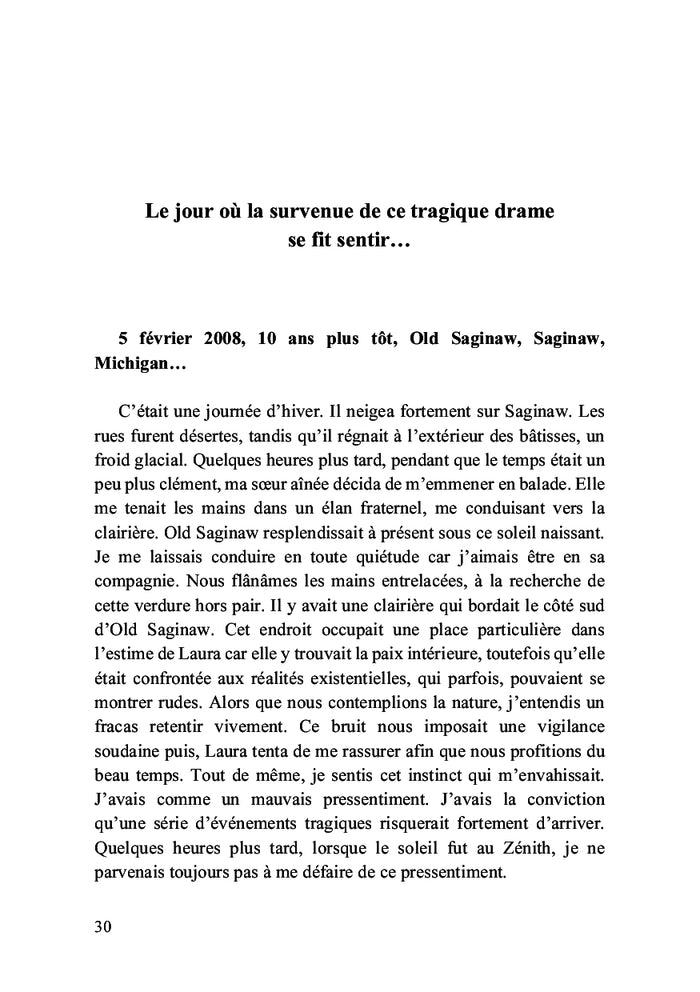 Le jour où la survenue de ce tragique drame se fit sentir…

5 février 2008, 10 ans plus tôt, Old Saginaw, Saginaw, Michigan…

C'était une journée d'hiver. Il neigea fortement sur Saginaw. Les rues furent désertes, tandis qu'il régnait à l'extérieur des bâtisses, un froid glacial. Quelques heures plus tard, pendant que le temps était un peu plus clément, ma sœur aînée décida de m'emmener en balade. Elle me tenait les mains dans un élan fraternel, me conduisant vers la clairière. Old Saginaw resplendissait à présent sous ce soleil naissant. Je me laissais conduire en toute quiétude car j'aimais être en sa compagnie. Nous flânâmes les mains entrelacées, à la recherche de cette verdure hors pair. Il y avait une clairière qui bordait le côté sud d'Old Saginaw. Cet endroit occupait une place particulière dans l'estime de Laura car elle y trouvait la paix intérieure, toutefois qu'elle était confrontée aux réalités existentielles, qui parfois, pouvaient se montrer rudes. Alors que nous contemplions la nature, j'entendis un fracas retentir vivement. Ce bruit nous imposait une vigilance soudaine puis, Laura tenta de me rassurer afin que nous profitions du beau temps. Tout de même, je sentis cet instinct qui m'envahissait. J'avais comme un mauvais pressentiment. J'avais la conviction qu'une série d'événements tragiques risquerait fortement d'arriver. Quelques heures plus tard, lorsque le soleil fut au Zénith, je ne parvenais toujours pas à me défaire de ce pressentiment.

30